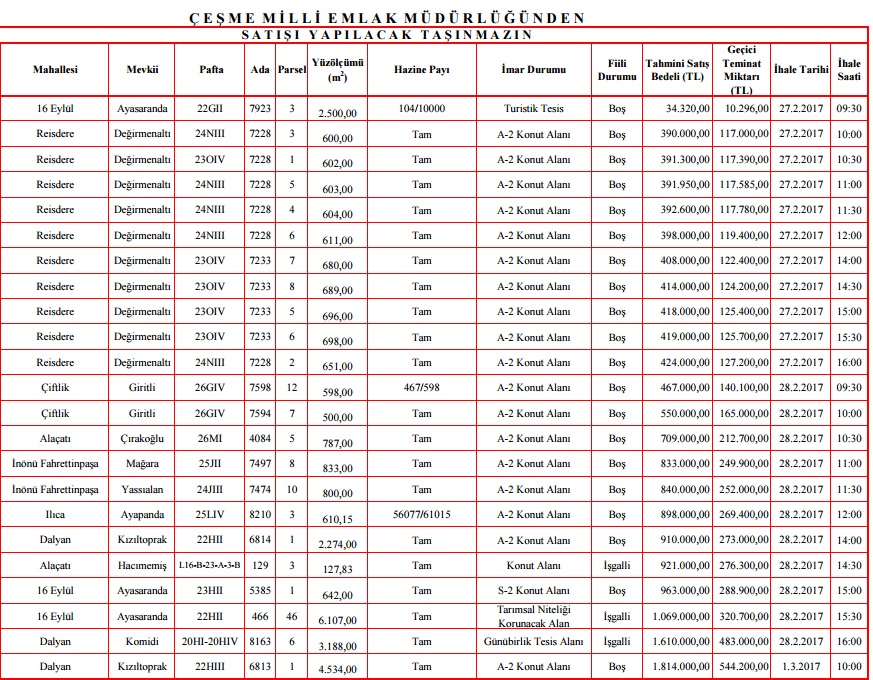 ÇEŞME MİLLİ EMLAK MÜDÜRLÜĞÜNDEN

SATIŞI YAPILACAK TAŞINMAZIN

| Mahallesi | Mevkii | Pafta | Ada | Parsel | Yüzölçümü ($m^2$) | Hazine Payı | İmar Durumu | Fiili Durumu | Tahmini Satış Bedeli (TL) | Geçici Teminat Miktarı (TL) | İhale Tarihi | İhale Saati |
|---|---|---|---|---|---|---|---|---|---|---|---|---|
| 16 Eylül | Ayasaranda | 22GII | 7923 | 3 | 2.500,00 | 104/10000 | Turistik Tesis | Boş | 34.320,00 | 10.296,00 | 27.2.2017 | 09:30 |
| Reisdere | Değirmenaltı | 24NIII | 7228 | 3 | 600,00 | Tam | A-2 Konut Alanı | Boş | 390.000,00 | 117.000,00 | 27.2.2017 | 10:00 |
| Reisdere | Değirmenaltı | 23OIV | 7228 | 1 | 602,00 | Tam | A-2 Konut Alanı | Boş | 391.300,00 | 117.390,00 | 27.2.2017 | 10:30 |
| Reisdere | Değirmenaltı | 24NIII | 7228 | 5 | 603,00 | Tam | A-2 Konut Alanı | Boş | 391.950,00 | 117.585,00 | 27.2.2017 | 11:00 |
| Reisdere | Değirmenaltı | 24NIII | 7228 | 4 | 604,00 | Tam | A-2 Konut Alanı | Boş | 392.600,00 | 117.780,00 | 27.2.2017 | 11:30 |
| Reisdere | Değirmenaltı | 24NIII | 7228 | 6 | 611,00 | Tam | A-2 Konut Alanı | Boş | 398.000,00 | 119.400,00 | 27.2.2017 | 12:00 |
| Reisdere | Değirmenaltı | 23OIV | 7233 | 7 | 680,00 | Tam | A-2 Konut Alanı | Boş | 408.000,00 | 122.400,00 | 27.2.2017 | 14:00 |
| Reisdere | Değirmenaltı | 23OIV | 7233 | 8 | 689,00 | Tam | A-2 Konut Alanı | Boş | 414.000,00 | 124.200,00 | 27.2.2017 | 14:30 |
| Reisdere | Değirmenaltı | 23OIV | 7233 | 5 | 696,00 | Tam | A-2 Konut Alanı | Boş | 418.000,00 | 125.400,00 | 27.2.2017 | 15:00 |
| Reisdere | Değirmenaltı | 23OIV | 7233 | 6 | 698,00 | Tam | A-2 Konut Alanı | Boş | 419.000,00 | 125.700,00 | 27.2.2017 | 15:30 |
| Reisdere | Değirmenaltı | 24NIII | 7228 | 2 | 651,00 | Tam | A-2 Konut Alanı | Boş | 424.000,00 | 127.200,00 | 27.2.2017 | 16:00 |
| Çiftlik | Giritli | 26GIV | 7598 | 12 | 598,00 | 467/598 | A-2 Konut Alanı | Boş | 467.000,00 | 140.100,00 | 28.2.2017 | 09:30 |
| Çiftlik | Giritli | 26GIV | 7594 | 7 | 500,00 | Tam | A-2 Konut Alanı | Boş | 550.000,00 | 165.000,00 | 28.2.2017 | 10:00 |
| Alaçatı | Çırakoğlu | 26MI | 4084 | 5 | 787,00 | Tam | A-2 Konut Alanı | Boş | 709.000,00 | 212.700,00 | 28.2.2017 | 10:30 |
| İnönü Fahrettinpaşa | Mağara | 25JII | 7497 | 8 | 833,00 | Tam | A-2 Konut Alanı | Boş | 833.000,00 | 249.900,00 | 28.2.2017 | 11:00 |
| İnönü Fahrettinpaşa | Yassıalan | 24JIII | 7474 | 10 | 800,00 | Tam | A-2 Konut Alanı | Boş | 840.000,00 | 252.000,00 | 28.2.2017 | 11:30 |
| Ilıca | Ayapanda | 25LIV | 8210 | 3 | 610,15 | 56077/61015 | A-2 Konut Alanı | Boş | 898.000,00 | 269.400,00 | 28.2.2017 | 12:00 |
| Dalyan | Kızıltoprak | 22HII | 6814 | 1 | 2.274,00 | Tam | A-2 Konut Alanı | Boş | 910.000,00 | 273.000,00 | 28.2.2017 | 14:00 |
| Alaçatı | Hacımemiş | L16-B-23-A-3-B | 129 | 3 | 127,83 | Tam | Konut Alanı | İşgalli | 921.000,00 | 276.300,00 | 28.2.2017 | 14:30 |
| 16 Eylül | Ayasaranda | 23HII | 5385 | 1 | 642,00 | Tam | S-2 Konut Alanı | Boş | 963.000,00 | 288.900,00 | 28.2.2017 | 15:00 |
| 16 Eylül | Ayasaranda | 22HII | 466 | 46 | 6.107,00 | Tam | Tarımsal Niteliği Korunacak Alan | İşgalli | 1.069.000,00 | 320.700,00 | 28.2.2017 | 15:30 |
| Dalyan | Komidi | 20HI-20HIV | 8163 | 6 | 3.188,00 | Tam | Günübirlik Tesis Alanı | İşgalli | 1.610.000,00 | 483.000,00 | 28.2.2017 | 16:00 |
| Dalyan | Kızıltoprak | 22HIII | 6813 | 1 | 4.534,00 | Tam | A-2 Konut Alanı | Boş | 1.814.000,00 | 544.200,00 | 1.3.2017 | 10:00 |